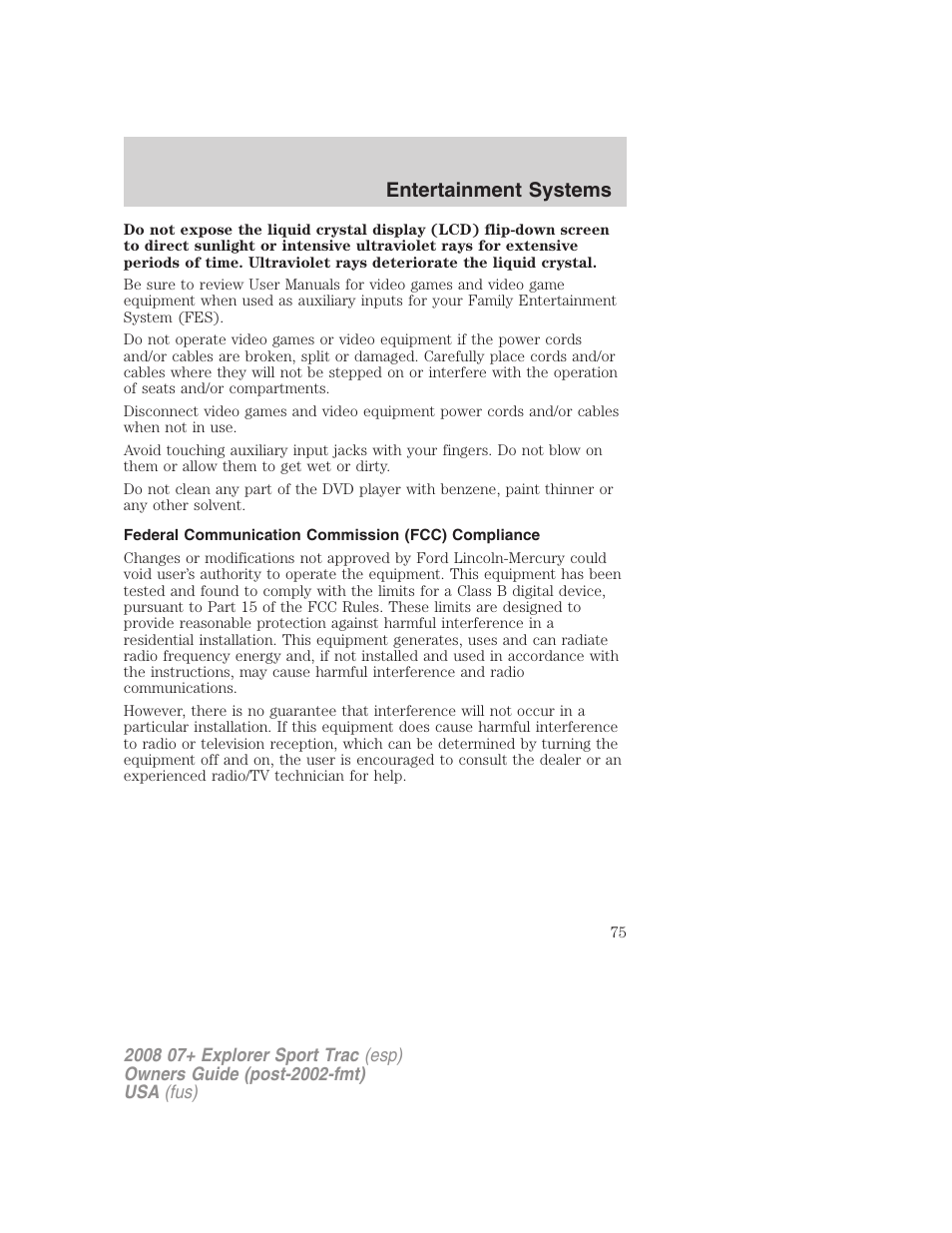 Entertainment Systems

Do not expose the liquid crystal display (LCD) flip-down screen to direct sunlight or intensive ultraviolet rays for extensive periods of time. Ultraviolet rays deteriorate the liquid crystal.

Be sure to review User Manuals for video games and video game equipment when used as auxiliary inputs for your Family Entertainment System (FES).

Do not operate video games or video equipment if the power cords and/or cables are broken, split or damaged. Carefully place cords and/or cables where they will not be stepped on or interfere with the operation of seats and/or compartments.

Disconnect video games and video equipment power cords and/or cables when not in use.

Avoid touching auxiliary input jacks with your fingers. Do not blow on them or allow them to get wet or dirty.

Do not clean any part of the DVD player with benzene, paint thinner or any other solvent.

Federal Communication Commission (FCC) Compliance

Changes or modifications not approved by Ford Lincoln-Mercury could void user's authority to operate the equipment. This equipment has been tested and found to comply with the limits for a Class B digital device, pursuant to Part 15 of the FCC Rules. These limits are designed to provide reasonable protection against harmful interference in a residential installation. This equipment generates, uses and can radiate radio frequency energy and, if not installed and used in accordance with the instructions, may cause harmful interference and radio communications.

However, there is no guarantee that interference will not occur in a particular installation. If this equipment does cause harmful interference to radio or television reception, which can be determined by turning the equipment off and on, the user is encouraged to consult the dealer or an experienced radio/TV technician for help.

75

2008 07+ Explorer Sport Trac (esp)
Owners Guide (post-2002-fmt)
USA (fus)